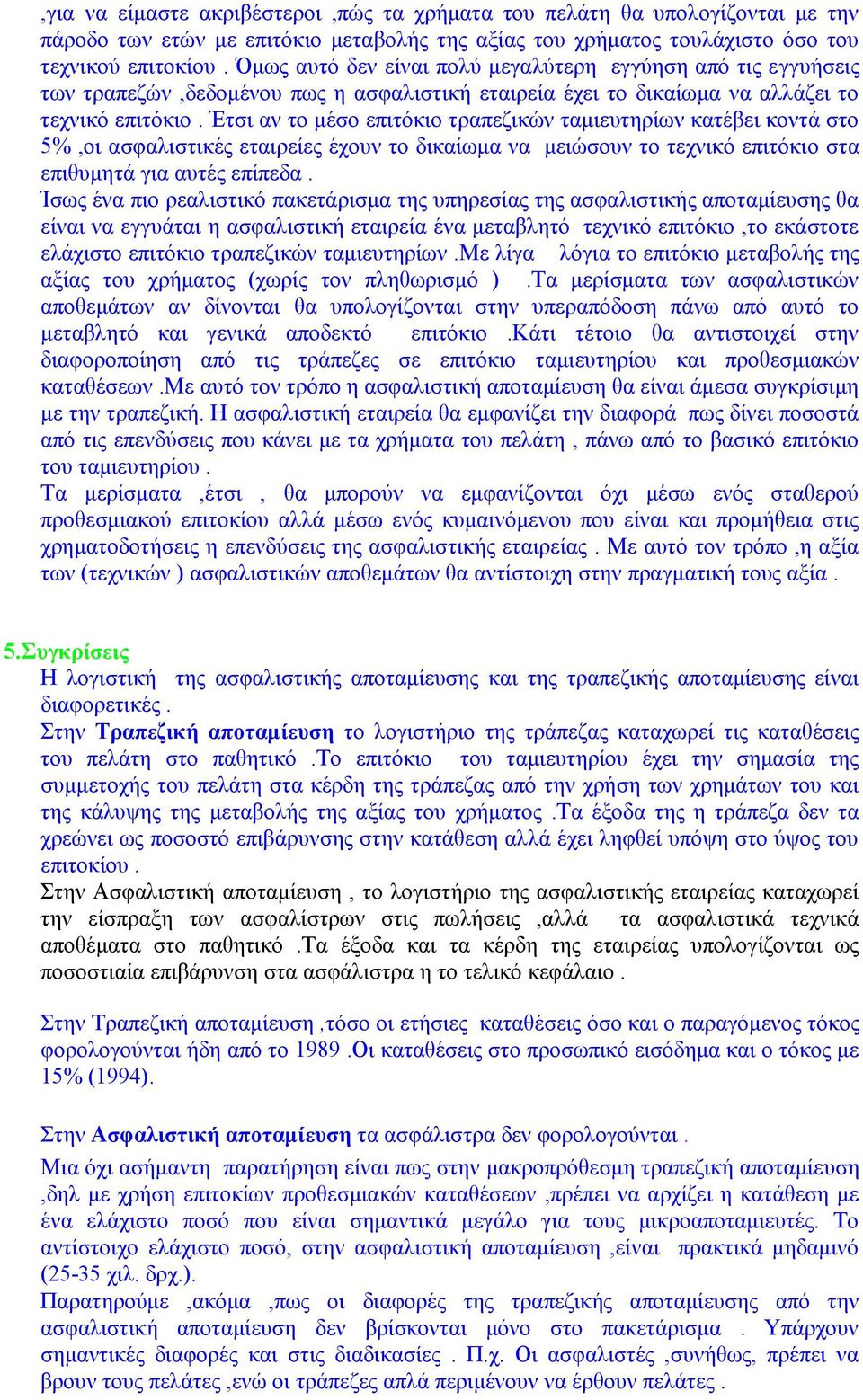 ,για να είμαστε ακριβέστεροι ,πώς τα χρήματα του πελάτη θα υπολογίζονται με την πάροδο των ετών με επιτόκιο μεταβολής της αξίας του χρήματος τουλάχιστο όσο του τεχνικού επιτοκίου . Όμως αυτό δεν είναι πολύ μεγαλύτερη εγγύηση από τις εγγυήσεις των τραπεζών ,δεδομένου πως η ασφαλιστική εταιρεία έχει το δικαίωμα να αλλάζει το τεχνικό επιτόκιο . Έτσι αν το μέσο επιτόκιο τραπεζικών ταμιευτηρίων κατέβει κοντά στο 5% ,οι ασφαλιστικές εταιρείες έχουν το δικαίωμα να μειώσουν το τεχνικό επιτόκιο στα επιθυμητά για αυτές επίπεδα .
Ίσως ένα πιο ρεαλιστικό πακετάρισμα της υπηρεσίας της ασφαλιστικής αποταμίευσης θα είναι να εγγυάται η ασφαλιστική εταιρεία ένα μεταβλητό τεχνικό επιτόκιο ,το εκάστοτε ελάχιστο επιτόκιο τραπεζικών ταμιευτηρίων .Με λίγα λόγια το επιτόκιο μεταβολής της αξίας του χρήματος (χωρίς τον πληθωρισμό ) .Τα μερίσματα των ασφαλιστικών αποθεμάτων αν δίνονται θα υπολογίζονται στην υπεραπόδοση πάνω από αυτό το μεταβλητό και γενικά αποδεκτό επιτόκιο .Κάτι τέτοιο θα αντιστοιχεί στην διαφοροποίηση από τις τράπεζες σε επιτόκιο ταμιευτηρίου και προθεσμιακών καταθέσεων .Με αυτό τον τρόπο η ασφαλιστική αποταμίευση θα είναι άμεσα συγκρίσιμη με την τραπεζική. Η ασφαλιστική εταιρεία θα εμφανίζει την διαφορά πως δίνει ποσοστά από τις επενδύσεις που κάνει με τα χρήματα του πελάτη , πάνω από το βασικό επιτόκιο του ταμιευτηρίου .
Τα μερίσματα ,έτσι , θα μπορούν να εμφανίζονται όχι μέσω ενός σταθερού προθεσμιακού επιτοκίου αλλά μέσω ενός κυμαινόμενου που είναι και προμήθεια στις χρηματοδοτήσεις η επενδύσεις της ασφαλιστικής εταιρείας . Με αυτό τον τρόπο ,η αξία των (τεχνικών ) ασφαλιστικών αποθεμάτων θα αντίστοιχη στην πραγματική τους αξία .

5.Συγκρίσεις
Η λογιστική της ασφαλιστικής αποταμίευσης και της τραπεζικής αποταμίευσης είναι διαφορετικές .
Στην Τραπεζική αποταμίευση το λογιστήριο της τράπεζας καταχωρεί τις καταθέσεις του πελάτη στο παθητικό .Το επιτόκιο του ταμιευτηρίου έχει την σημασία της συμμετοχής του πελάτη στα κέρδη της τράπεζας από την χρήση των χρημάτων του και της κάλυψης της μεταβολής της αξίας του χρήματος .Τα έξοδα της η τράπεζα δεν τα χρεώνει ως ποσοστό επιβάρυνσης στην κατάθεση αλλά έχει ληφθεί υπόψη στο ύψος του επιτοκίου .
Στην Ασφαλιστική αποταμίευση , το λογιστήριο της ασφαλιστικής εταιρείας καταχωρεί την είσπραξη των ασφαλίστρων στις πωλήσεις ,αλλά τα ασφαλιστικά τεχνικά αποθέματα στο παθητικό .Τα έξοδα και τα κέρδη της εταιρείας υπολογίζονται ως ποσοστιαία επιβάρυνση στα ασφάλιστρα η το τελικό κεφάλαιο .

Στην Τραπεζική αποταμίευση ,τόσο οι ετήσιες καταθέσεις όσο και ο παραγόμενος τόκος φορολογούνται ήδη από το 1989 .Οι καταθέσεις στο προσωπικό εισόδημα και ο τόκος με 15% (1994).

Στην Ασφαλιστική αποταμίευση τα ασφάλιστρα δεν φορολογούνται .
Μια όχι ασήμαντη παρατήρηση είναι πως στην μακροπρόθεσμη τραπεζική αποταμίευση ,δηλ με χρήση επιτοκίων προθεσμιακών καταθέσεων ,πρέπει να αρχίζει η κατάθεση με ένα ελάχιστο ποσό που είναι σημαντικά μεγάλο για τους μικροαποταμιευτές. Το αντίστοιχο ελάχιστο ποσό, στην ασφαλιστική αποταμίευση ,είναι πρακτικά μηδαμινό (25-35 χιλ. δρχ.).
Παρατηρούμε ,ακόμα ,πως οι διαφορές της τραπεζικής αποταμίευσης από την ασφαλιστική αποταμίευση δεν βρίσκονται μόνο στο πακετάρισμα . Υπάρχουν σημαντικές διαφορές και στις διαδικασίες . Π.χ. Οι ασφαλιστές ,συνήθως, πρέπει να βρουν τους πελάτες ,ενώ οι τράπεζες απλά περιμένουν να έρθουν πελάτες .